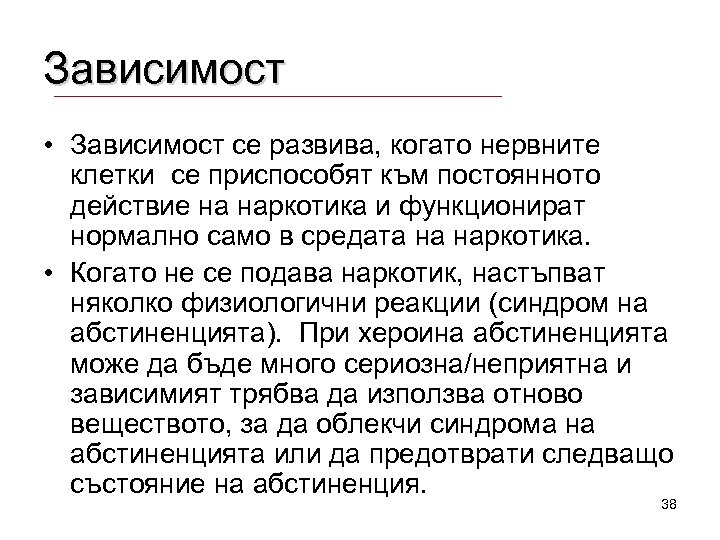 Зависимост

• Зависимост се развива, когато нервните клетки  се приспособят към постоянното действие на наркотика и функционират нормално само в средата на наркотика.

• Когато не се подава наркотик, настъпват няколко физиологични реакции (синдром на абстиненцията).  При хероина абстиненцията може да бъде много сериозна/неприятна и зависимият трябва да използва отново веществото, за да облекчи синдрома на абстиненцията или да предотврати следващо състояние на абстиненция.

38